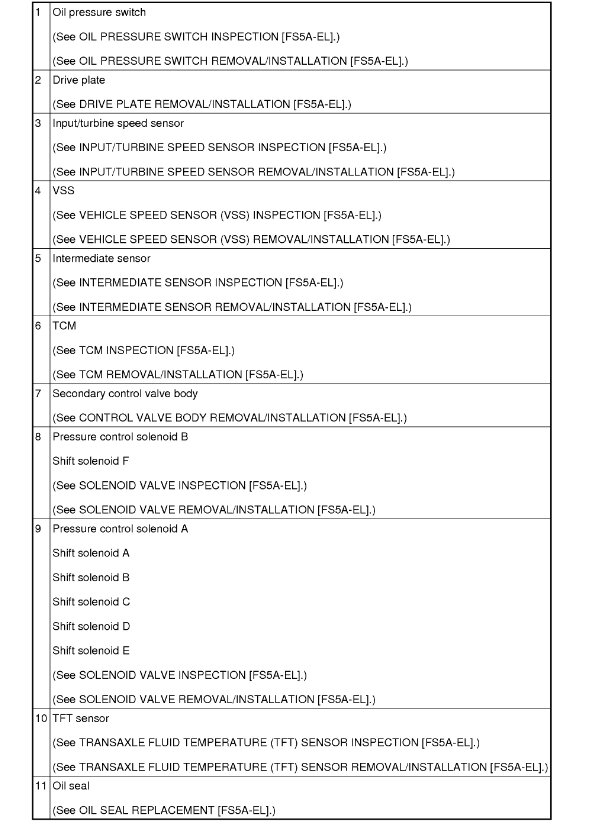 | | |
|---|---|
| 1 | Oil pressure switch<br>(See OIL PRESSURE SWITCH INSPECTION [FS5A-EL].)<br>(See OIL PRESSURE SWITCH REMOVAL/INSTALLATION [FS5A-EL].) |
| 2 | Drive plate<br>(See DRIVE PLATE REMOVAL/INSTALLATION [FS5A-EL].) |
| 3 | Input/turbine speed sensor<br>(See INPUT/TURBINE SPEED SENSOR INSPECTION [FS5A-EL].)<br>(See INPUT/TURBINE SPEED SENSOR REMOVAL/INSTALLATION [FS5A-EL].) |
| 4 | VSS<br>(See VEHICLE SPEED SENSOR (VSS) INSPECTION [FS5A-EL].)<br>(See VEHICLE SPEED SENSOR (VSS) REMOVAL/INSTALLATION [FS5A-EL].) |
| 5 | Intermediate sensor<br>(See INTERMEDIATE SENSOR INSPECTION [FS5A-EL].)<br>(See INTERMEDIATE SENSOR REMOVAL/INSTALLATION [FS5A-EL].) |
| 6 | TCM<br>(See TCM INSPECTION [FS5A-EL].)<br>(See TCM REMOVAL/INSTALLATION [FS5A-EL].) |
| 7 | Secondary control valve body<br>(See CONTROL VALVE BODY REMOVAL/INSTALLATION [FS5A-EL].) |
| 8 | Pressure control solenoid B<br>Shift solenoid F<br>(See SOLENOID VALVE INSPECTION [FS5A-EL].)<br>(See SOLENOID VALVE REMOVAL/INSTALLATION [FS5A-EL].) |
| 9 | Pressure control solenoid A<br>Shift solenoid A<br>Shift solenoid B<br>Shift solenoid C<br>Shift solenoid D<br>Shift solenoid E<br>(See SOLENOID VALVE INSPECTION [FS5A-EL].)<br>(See SOLENOID VALVE REMOVAL/INSTALLATION [FS5A-EL].) |
| 10 | TFT sensor<br>(See TRANSAXLE FLUID TEMPERATURE (TFT) SENSOR INSPECTION [FS5A-EL].)<br>(See TRANSAXLE FLUID TEMPERATURE (TFT) SENSOR REMOVAL/INSTALLATION [FS5A-EL].) |
| 11 | Oil seal<br>(See OIL SEAL REPLACEMENT [FS5A-EL].) |